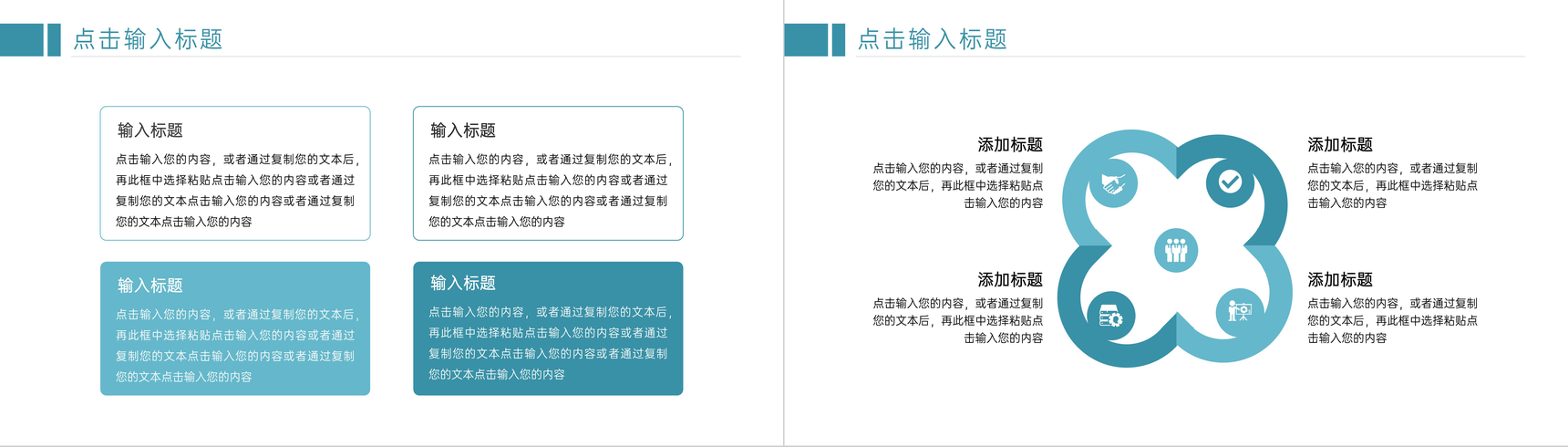 点击输入标题

输入标题

点击输入您的内容，或者通过复制您的文本后，再此框中选择粘贴点击输入您的内容或者通过复制您的文本点击输入您的内容或者通过复制您的文本点击输入您的内容

输入标题

点击输入您的内容，或者通过复制您的文本后，再此框中选择粘贴点击输入您的内容或者通过复制您的文本点击输入您的内容或者通过复制您的文本点击输入您的内容

输入标题

点击输入您的内容，或者通过复制您的文本后，再此框中选择粘贴点击输入您的内容或者通过复制您的文本点击输入您的内容或者通过复制您的文本点击输入您的内容

输入标题

点击输入您的内容，或者通过复制您的文本后，再此框中选择粘贴点击输入您的内容或者通过复制您的文本点击输入您的内容或者通过复制您的文本点击输入您的内容

点击输入标题

添加标题

点击输入您的内容，或者通过复制您的文本后，再此框中选择粘贴点击输入您的内容

添加标题

点击输入您的内容，或者通过复制您的文本后，再此框中选择粘贴点击输入您的内容

添加标题

点击输入您的内容，或者通过复制您的文本后，再此框中选择粘贴点击输入您的内容

添加标题

点击输入您的内容，或者通过复制您的文本后，再此框中选择粘贴点击输入您的内容